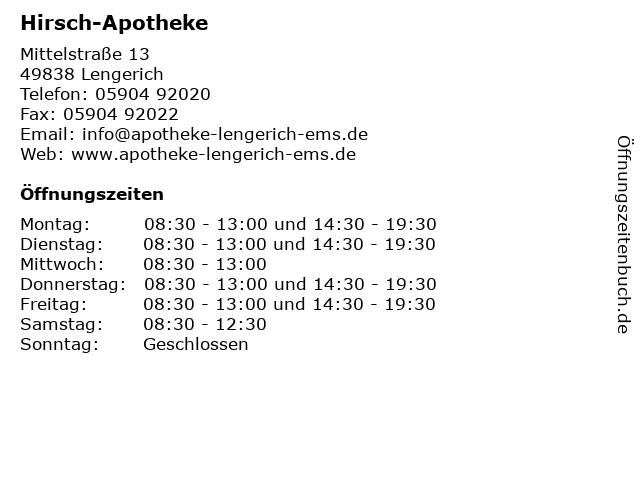 Hirsch-Apotheke

Mittelstraße 13
49838 Lengerich
Telefon: 05904 92020
Fax: 05904 92022
Email: info@apotheke-lengerich-ems.de
Web: www.apotheke-lengerich-ems.de

Öffnungszeiten

| | |
|---|---|
| Montag: | 08:30 - 13:00 und 14:30 - 19:30 |
| Dienstag: | 08:30 - 13:00 und 14:30 - 19:30 |
| Mittwoch: | 08:30 - 13:00 |
| Donnerstag: | 08:30 - 13:00 und 14:30 - 19:30 |
| Freitag: | 08:30 - 13:00 und 14:30 - 19:30 |
| Samstag: | 08:30 - 12:30 |
| Sonntag: | Geschlossen |

Öffnungszeitenbuch.de